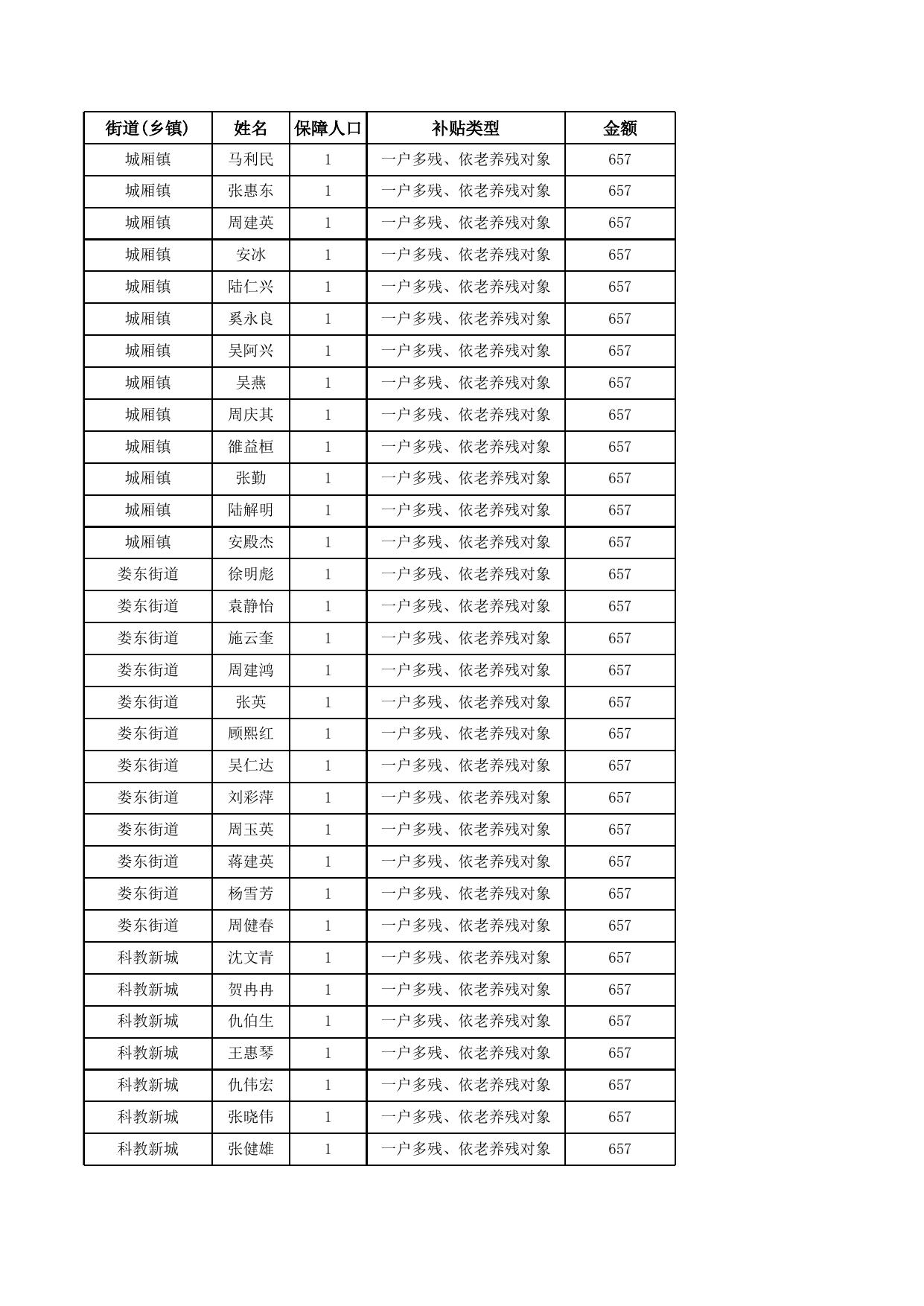 | 街道(乡镇) | 姓名 | 保障人口 | 补贴类型 | 金额 |
|---|---|---|---|---|
| 城厢镇 | 马利民 | 1 | 一户多残、依老养残对象 | 657 |
| 城厢镇 | 张惠东 | 1 | 一户多残、依老养残对象 | 657 |
| 城厢镇 | 周建英 | 1 | 一户多残、依老养残对象 | 657 |
| 城厢镇 | 安冰 | 1 | 一户多残、依老养残对象 | 657 |
| 城厢镇 | 陆仁兴 | 1 | 一户多残、依老养残对象 | 657 |
| 城厢镇 | 奚永良 | 1 | 一户多残、依老养残对象 | 657 |
| 城厢镇 | 吴阿兴 | 1 | 一户多残、依老养残对象 | 657 |
| 城厢镇 | 吴燕 | 1 | 一户多残、依老养残对象 | 657 |
| 城厢镇 | 周庆其 | 1 | 一户多残、依老养残对象 | 657 |
| 城厢镇 | 雒益桓 | 1 | 一户多残、依老养残对象 | 657 |
| 城厢镇 | 张勤 | 1 | 一户多残、依老养残对象 | 657 |
| 城厢镇 | 陆解明 | 1 | 一户多残、依老养残对象 | 657 |
| 城厢镇 | 安殿杰 | 1 | 一户多残、依老养残对象 | 657 |
| 娄东街道 | 徐明彪 | 1 | 一户多残、依老养残对象 | 657 |
| 娄东街道 | 袁静怡 | 1 | 一户多残、依老养残对象 | 657 |
| 娄东街道 | 施云奎 | 1 | 一户多残、依老养残对象 | 657 |
| 娄东街道 | 周建鸿 | 1 | 一户多残、依老养残对象 | 657 |
| 娄东街道 | 张英 | 1 | 一户多残、依老养残对象 | 657 |
| 娄东街道 | 顾熙红 | 1 | 一户多残、依老养残对象 | 657 |
| 娄东街道 | 吴仁达 | 1 | 一户多残、依老养残对象 | 657 |
| 娄东街道 | 刘彩萍 | 1 | 一户多残、依老养残对象 | 657 |
| 娄东街道 | 周玉英 | 1 | 一户多残、依老养残对象 | 657 |
| 娄东街道 | 蒋建英 | 1 | 一户多残、依老养残对象 | 657 |
| 娄东街道 | 杨雪芳 | 1 | 一户多残、依老养残对象 | 657 |
| 娄东街道 | 周健春 | 1 | 一户多残、依老养残对象 | 657 |
| 科教新城 | 沈文青 | 1 | 一户多残、依老养残对象 | 657 |
| 科教新城 | 贺冉冉 | 1 | 一户多残、依老养残对象 | 657 |
| 科教新城 | 仇伯生 | 1 | 一户多残、依老养残对象 | 657 |
| 科教新城 | 王惠琴 | 1 | 一户多残、依老养残对象 | 657 |
| 科教新城 | 仇伟宏 | 1 | 一户多残、依老养残对象 | 657 |
| 科教新城 | 张晓伟 | 1 | 一户多残、依老养残对象 | 657 |
| 科教新城 | 张健雄 | 1 | 一户多残、依老养残对象 | 657 |